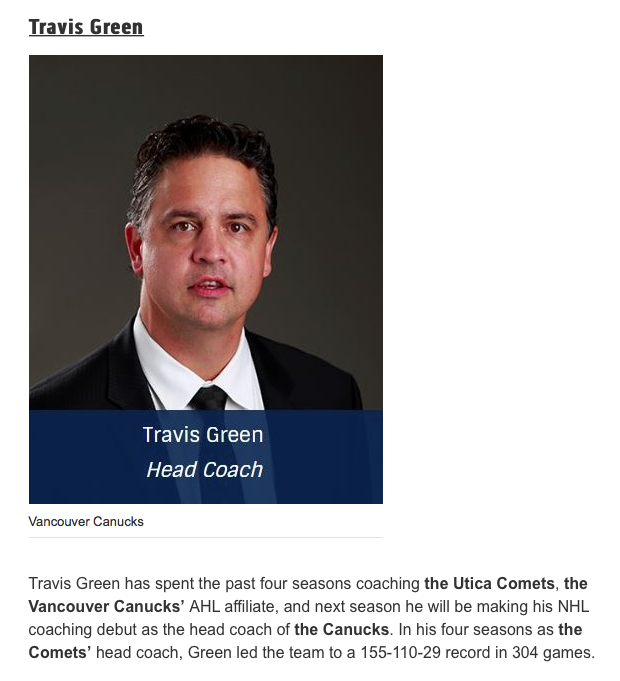 Travis Green

Travis Green
Head Coach

Vancouver Canucks

Travis Green has spent the past four seasons coaching the Utica Comets, the Vancouver Canucks' AHL affiliate, and next season he will be making his NHL coaching debut as the head coach of the Canucks. In his four seasons as the Comets' head coach, Green led the team to a 155-110-29 record in 304 games.